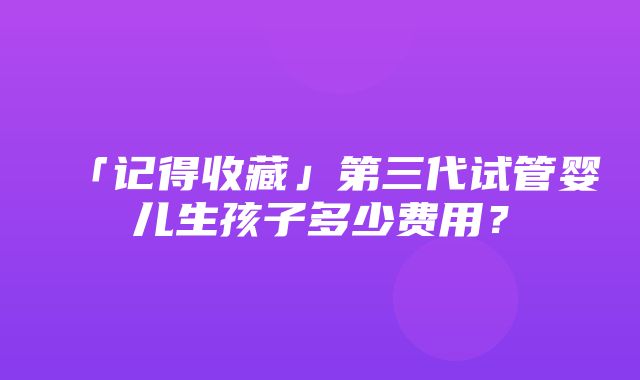 「记得收藏」第三代试管婴儿生孩子多少费用？